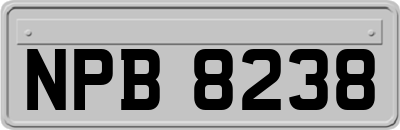 NPB 8238